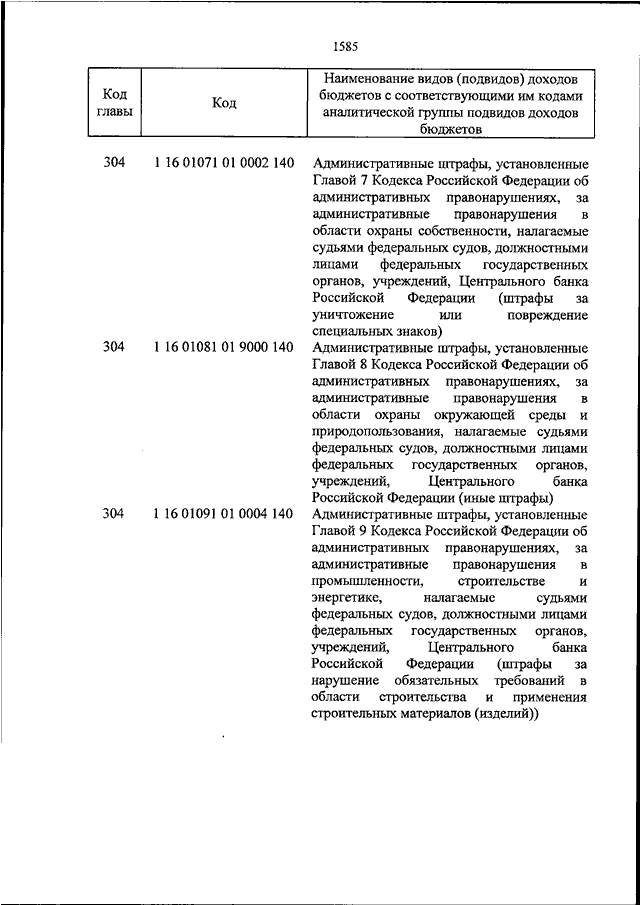 1585

| Код главы | Код | Наименование видов (подвидов) доходов бюджетов с соответствующими им кодами аналитической группы подвидов доходов бюджетов |
|---|---|---|
| 304 | 1 16 01071 01 0002 140 | Административные штрафы, установленные Главой 7 Кодекса Российской Федерации об административных правонарушениях, за административные правонарушения в области охраны собственности, налагаемые судьями федеральных судов, должностными лицами федеральных государственных органов, учреждений, Центрального банка Российской Федерации (штрафы за уничтожение или повреждение специальных знаков) |
| 304 | 1 16 01081 01 9000 140 | Административные штрафы, установленные Главой 8 Кодекса Российской Федерации об административных правонарушениях, за административные правонарушения в области охраны окружающей среды и природопользования, налагаемые судьями федеральных судов, должностными лицами федеральных государственных органов, учреждений, Центрального банка Российской Федерации (иные штрафы) |
| 304 | 1 16 01091 01 0004 140 | Административные штрафы, установленные Главой 9 Кодекса Российской Федерации об административных правонарушениях, за административные правонарушения в промышленности, строительстве и энергетике, налагаемые судьями федеральных судов, должностными лицами федеральных государственных органов, учреждений, Центрального банка Российской Федерации (штрафы за нарушение обязательных требований в области строительства и применения строительных материалов (изделий)) |